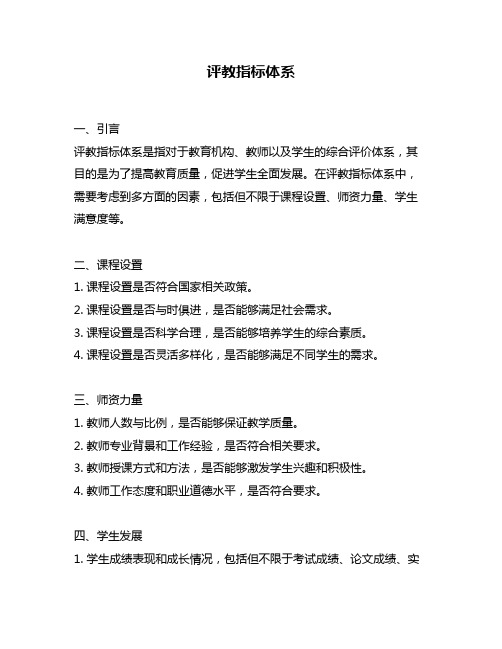 评教指标体系

一、引言
评教指标体系是指对于教育机构、教师以及学生的综合评价体系，其目的是为了提高教育质量，促进学生全面发展。在评教指标体系中，需要考虑到多方面的因素，包括但不限于课程设置、师资力量、学生满意度等。

二、课程设置
1. 课程设置是否符合国家相关政策。
2. 课程设置是否与时俱进，是否能够满足社会需求。
3. 课程设置是否科学合理，是否能够培养学生的综合素质。
4. 课程设置是否灵活多样化，是否能够满足不同学生的需求。

三、师资力量
1. 教师人数与比例，是否能够保证教学质量。
2. 教师专业背景和工作经验，是否符合相关要求。
3. 教师授课方式和方法，是否能够激发学生兴趣和积极性。
4. 教师工作态度和职业道德水平，是否符合要求。

四、学生发展
1. 学生成绩表现和成长情况，包括但不限于考试成绩、论文成绩、实